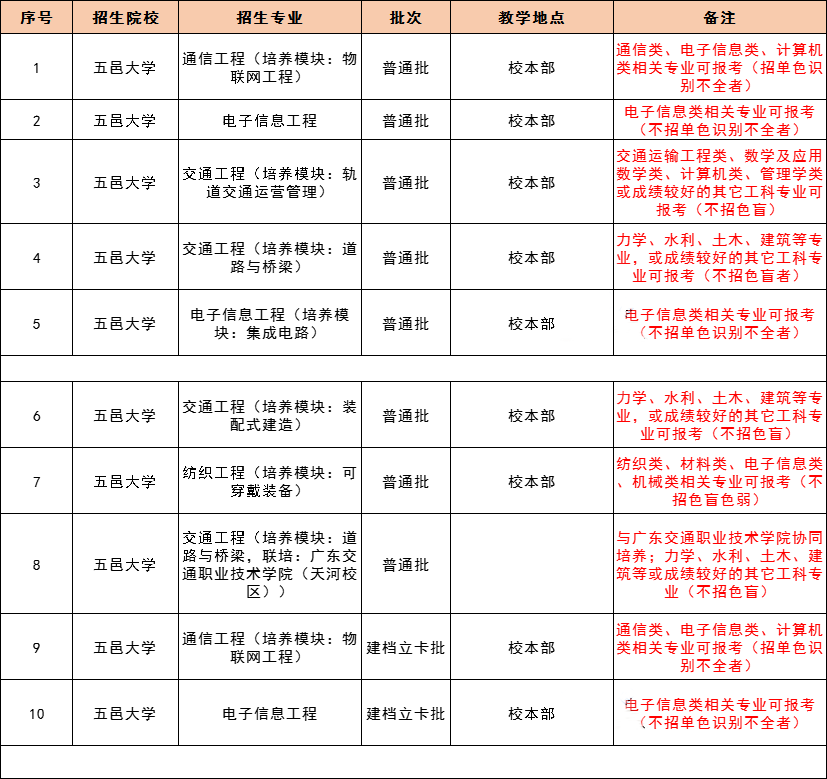 | 序号 | 招生院校 | 招生专业 | 批次 | 教学地点 | 备注 |
|---|---|---|---|---|---|
| 1 | 五邑大学 | 通信工程（培养模块：物联网工程） | 普通批 | 校本部 | 通信类、电子信息类、计算机类相关专业可报考（招单色识别不全者） |
| 2 | 五邑大学 | 电子信息工程 | 普通批 | 校本部 | 电子信息类相关专业可报考（不招单色识别不全者） |
| 3 | 五邑大学 | 交通工程（培养模块：轨道交通运营管理） | 普通批 | 校本部 | 交通运输工程类、数学及应用数学类、计算机类、管理学类或成绩较好的其它工科专业可报考（不招色盲） |
| 4 | 五邑大学 | 交通工程（培养模块：道路与桥梁） | 普通批 | 校本部 | 力学、水利、土木、建筑等专业，或成绩较好的其它工科专业可报考（不招色盲者） |
| 5 | 五邑大学 | 电子信息工程（培养模块：集成电路） | 普通批 | 校本部 | 电子信息类相关专业可报考（不招单色识别不全者） |
| | | | | | |
| 6 | 五邑大学 | 交通工程（培养模块：装配式建造） | 普通批 | 校本部 | 力学、水利、土木、建筑等专业，或成绩较好的其它工科专业可报考（不招色盲） |
| 7 | 五邑大学 | 纺织工程（培养模块：可穿戴装备） | 普通批 | 校本部 | 纺织类、材料类、电子信息类、机械类相关专业可报考（不招色盲色弱） |
| 8 | 五邑大学 | 交通工程（培养模块：道路与桥梁，联培：广东交通职业技术学院（天河校区）） | 普通批 | | 与广东交通职业技术学院协同培养；力学、水利、土木、建筑等或成绩较好的其它工科专业（不招色盲） |
| 9 | 五邑大学 | 通信工程（培养模块：物联网工程） | 建档立卡批 | 校本部 | 通信类、电子信息类、计算机类相关专业可报考（招单色识别不全者） |
| 10 | 五邑大学 | 电子信息工程 | 建档立卡批 | 校本部 | 电子信息类相关专业可报考（不招单色识别不全者） |